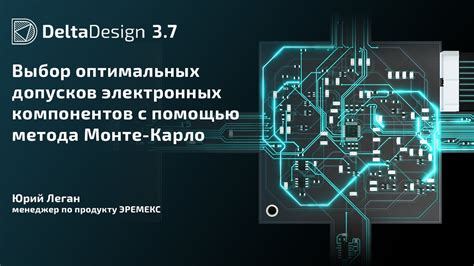 DeltaDesign 3.7

Выбор оптимальных допусков электронных компонентов с помощью метода Монте-Карло

Юрий Леган
менеджер по продукту ЭРЕМЕКС